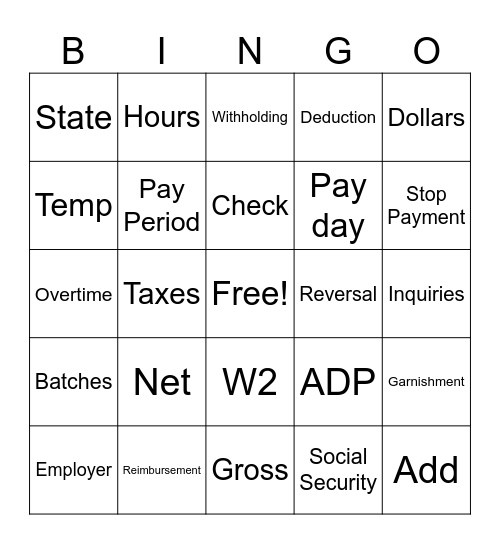 | B | I | N | G | O |
|---|---|---|---|---|
| State | Hours | Withholding | Deduction | Dollars |
| Temp | Pay Period | Check | Pay day | Stop Payment |
| Overtime | Taxes | Free! | Reversal | Inquiries |
| Batches | Net | W2 | ADP | Garnishment |
| Employer | Reimbursement | Gross | Social Security | Add |